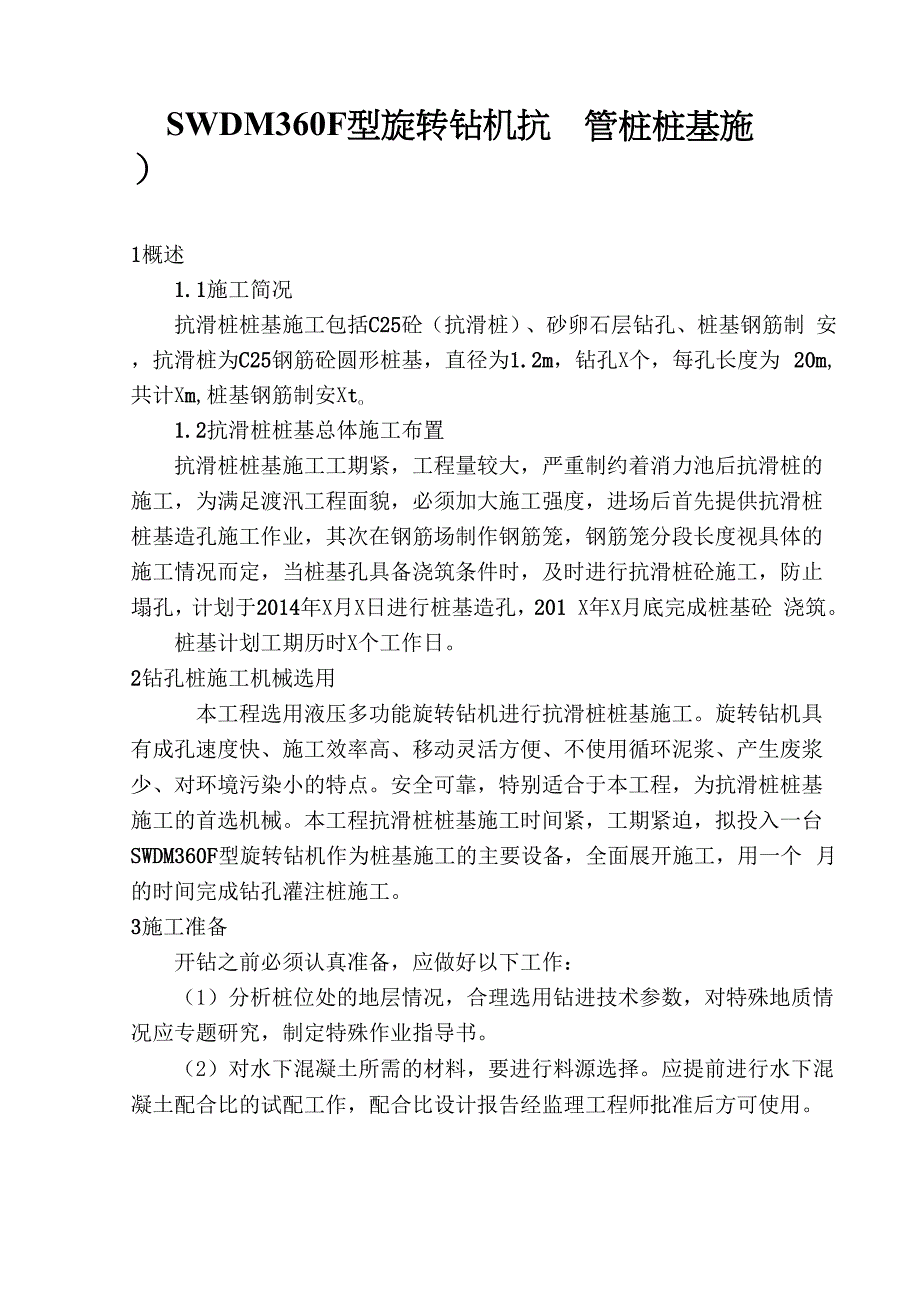 SWDM360F型旋转钻机抗 管桩桩基施
）

1概述

1.1施工简况

抗滑桩桩基施工包括C25砼（抗滑桩）、砂卵石层钻孔、桩基钢筋制 安，抗滑桩为C25钢筋砼圆形桩基，直径为1.2m，钻孔X个，每孔长度为 20m,共计Xm,桩基钢筋制安Xt。

1.2抗滑桩桩基总体施工布置

抗滑桩桩基施工工期紧，工程量较大，严重制约着消力池后抗滑桩的施工，为满足渡汛工程面貌，必须加大施工强度，进场后首先提供抗滑桩桩基造孔施工作业，其次在钢筋场制作钢筋笼，钢筋笼分段长度视具体的施工情况而定，当桩基孔具备浇筑条件时，及时进行抗滑桩砼施工，防止塌孔，计划于2014年X月X日进行桩基造孔，201 X年X月底完成桩基砼 浇筑。

桩基计划工期历时X个工作日。

2钻孔桩施工机械选用

本工程选用液压多功能旋转钻机进行抗滑桩桩基施工。旋转钻机具有成孔速度快、施工效率高、移动灵活方便、不使用循环泥浆、产生废浆少、对环境污染小的特点。安全可靠，特别适合于本工程，为抗滑桩桩基施工的首选机械。本工程抗滑桩桩基施工时间紧，工期紧迫，拟投入一台SWDM360F型旋转钻机作为桩基施工的主要设备，全面展开施工，用一个 月的时间完成钻孔灌注桩施工。

3施工准备

开钻之前必须认真准备，应做好以下工作：

（1）分析桩位处的地层情况，合理选用钻进技术参数，对特殊地质情况应专题研究，制定特殊作业指导书。

（2）对水下混凝土所需的材料，要进行料源选择。应提前进行水下混凝土配合比的试配工作，配合比设计报告经监理工程师批准后方可使用。